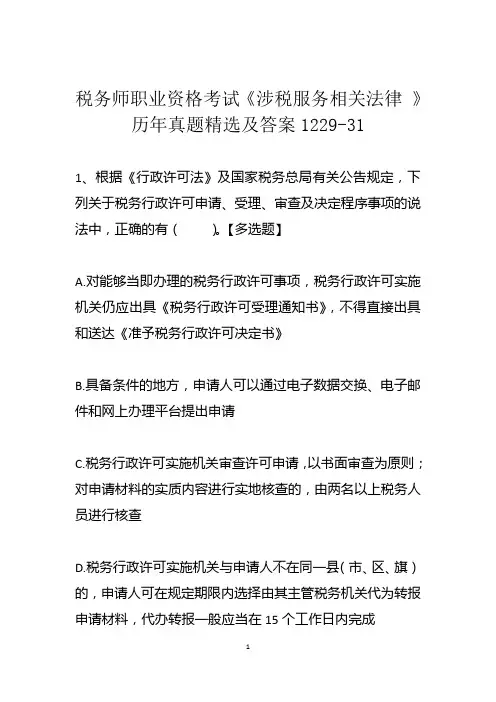 税务师职业资格考试《涉税服务相关法律 》历年真题精选及答案 1229-31

1、根据《行政许可法》及国家税务总局有关公告规定，下列关于税务行政许可申请、受理、审查及决定程序事项的说法中，正确的有（ ）。【多选题】

A.对能够当即办理的税务行政许可事项，税务行政许可实施机关仍应出具《税务行政许可受理通知书》，不得直接出具和送达《准予税务行政许可决定书》

B.具备条件的地方，申请人可以通过电子数据交换、电子邮件和网上办理平台提出申请

C.税务行政许可实施机关审查许可申请，以书面审查为原则；对申请材料的实质内容进行实地核查的，由两名以上税务人员进行核查

D.税务行政许可实施机关与申请人不在同一县（市、区、旗）的，申请人可在规定期限内选择由其主管税务机关代为转报申请材料，代办转报一般应当在 15 个工作日内完成

1